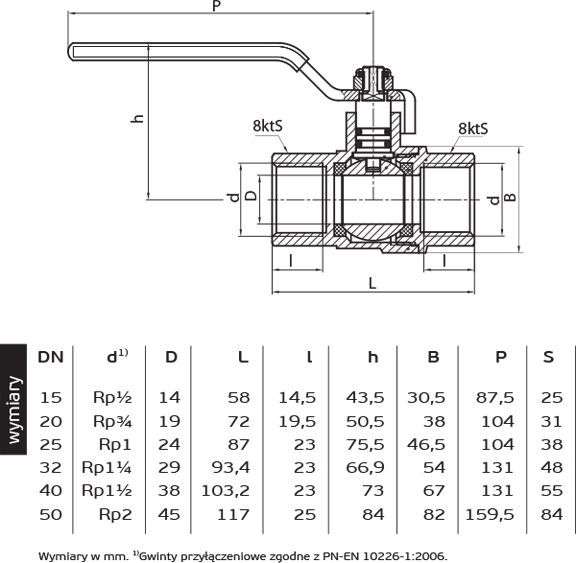 P

h

8ktS

8ktS

d D

d B

l

l

L

wymiary

| DN | d$^{1)}$ | D | L | l | h | B | P | S |
|---|---|---|---|---|---|---|---|---|
| 15 | Rp½ | 14 | 58 | 14,5 | 43,5 | 30,5 | 87,5 | 25 |
| 20 | Rp¾ | 19 | 72 | 19,5 | 50,5 | 38 | 104 | 31 |
| 25 | Rp1 | 24 | 87 | 23 | 75,5 | 46,5 | 104 | 38 |
| 32 | Rp1¼ | 29 | 93,4 | 23 | 66,9 | 54 | 131 | 48 |
| 40 | Rp1½ | 38 | 103,2 | 23 | 73 | 67 | 131 | 55 |
| 50 | Rp2 | 45 | 117 | 25 | 84 | 82 | 159,5 | 84 |

Wymiary w mm. $^{1)}$Gwinty przyłączeniowe zgodne z PN-EN 10226-1:2006.